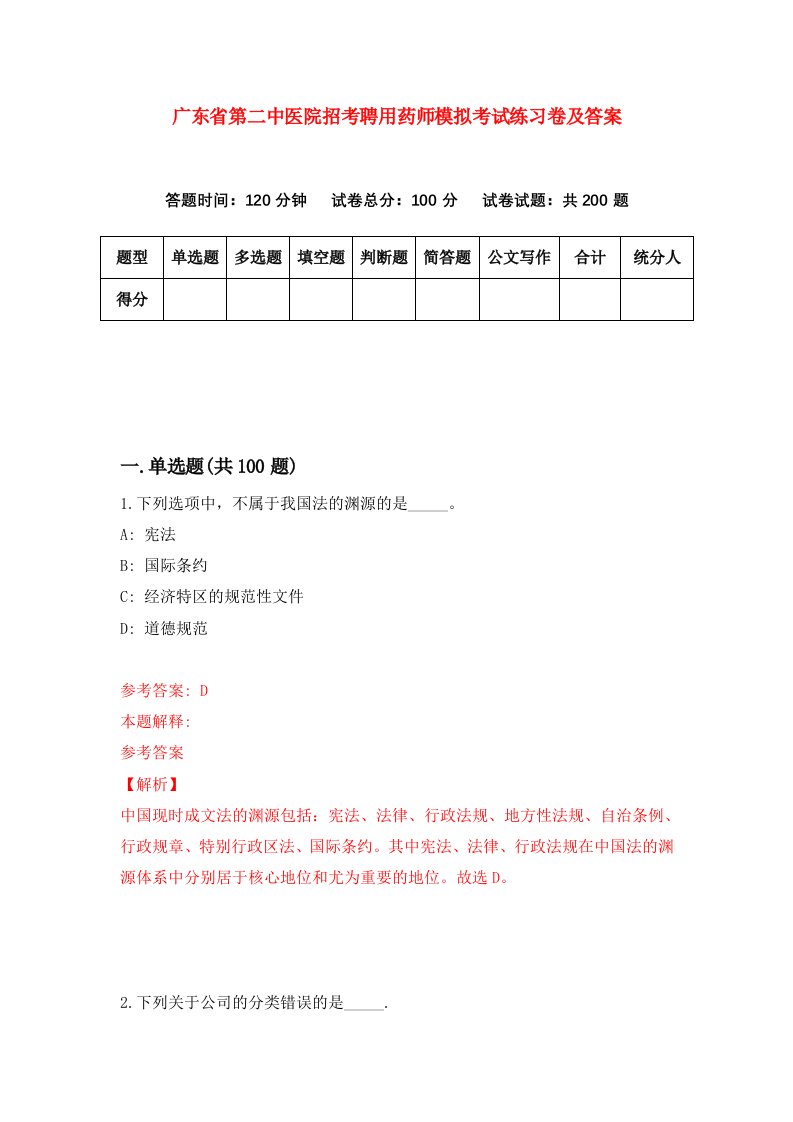 广东省第二中医院招考聘用药师模拟考试练习卷及答案

答题时间：120 分钟　试卷总分：100 分　试卷试题：共 200 题

| 题型 | 单选题 | 多选题 | 填空题 | 判断题 | 简答题 | 公文写作 | 合计 | 统分人 |
|---|---|---|---|---|---|---|---|---|
| 得分 | | | | | | | | |

一.单选题(共 100 题)

1.下列选项中，不属于我国法的渊源的是_____。

A: 宪法

B: 国际条约

C: 经济特区的规范性文件

D: 道德规范

参考答案: D

本题解释:

参考答案

【解析】

中国现时成文法的渊源包括：宪法、法律、行政法规、地方性法规、自治条例、行政规章、特别行政区法、国际条约。其中宪法、法律、行政法规在中国法的渊源体系中分别居于核心地位和尤为重要的地位。故选 D。

2.下列关于公司的分类错误的是_____.